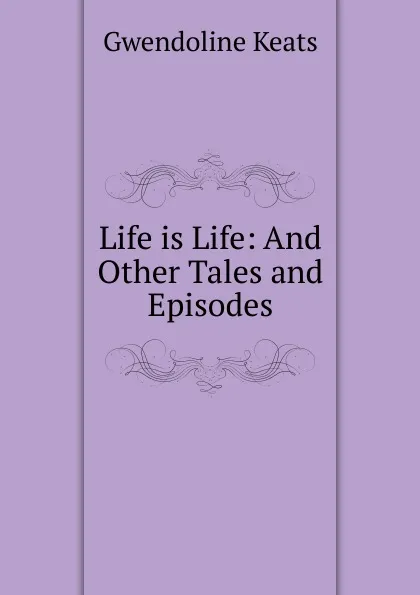 Gwendoline Keats

Life is Life: And Other Tales and Episodes